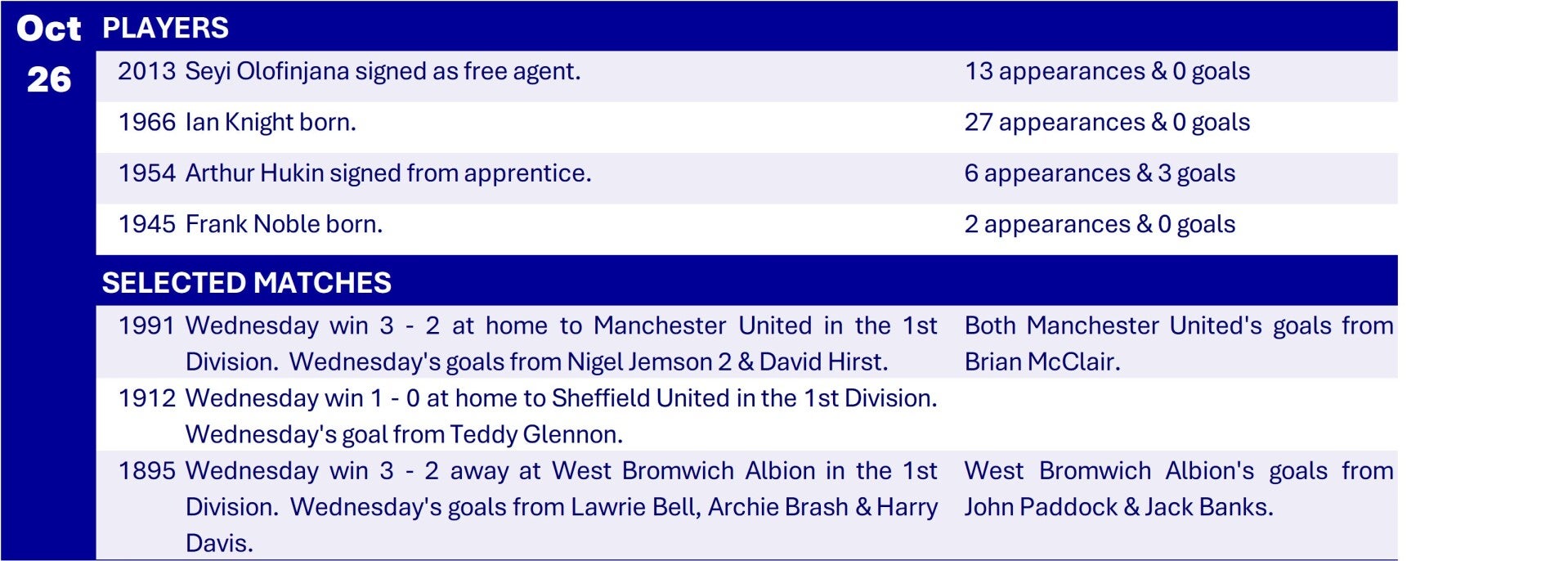 Oct
26

PLAYERS

2013 Seyi Olofinjana signed as free agent.
13 appearances & 0 goals

1966 Ian Knight born.
27 appearances & 0 goals

1954 Arthur Hukin signed from apprentice.
6 appearances & 3 goals

1945 Frank Noble born.
2 appearances & 0 goals

SELECTED MATCHES

1991 Wednesday win 3 - 2 at home to Manchester United in the 1st Division. Wednesday's goals from Nigel Jemson 2 & David Hirst.
Both Manchester United's goals from Brian McClair.

1912 Wednesday win 1 - 0 at home to Sheffield United in the 1st Division. Wednesday's goal from Teddy Glennon.

1895 Wednesday win 3 - 2 away at West Bromwich Albion in the 1st Division. Wednesday's goals from Lawrie Bell, Archie Brash & Harry Davis.
West Bromwich Albion's goals from John Paddock & Jack Banks.